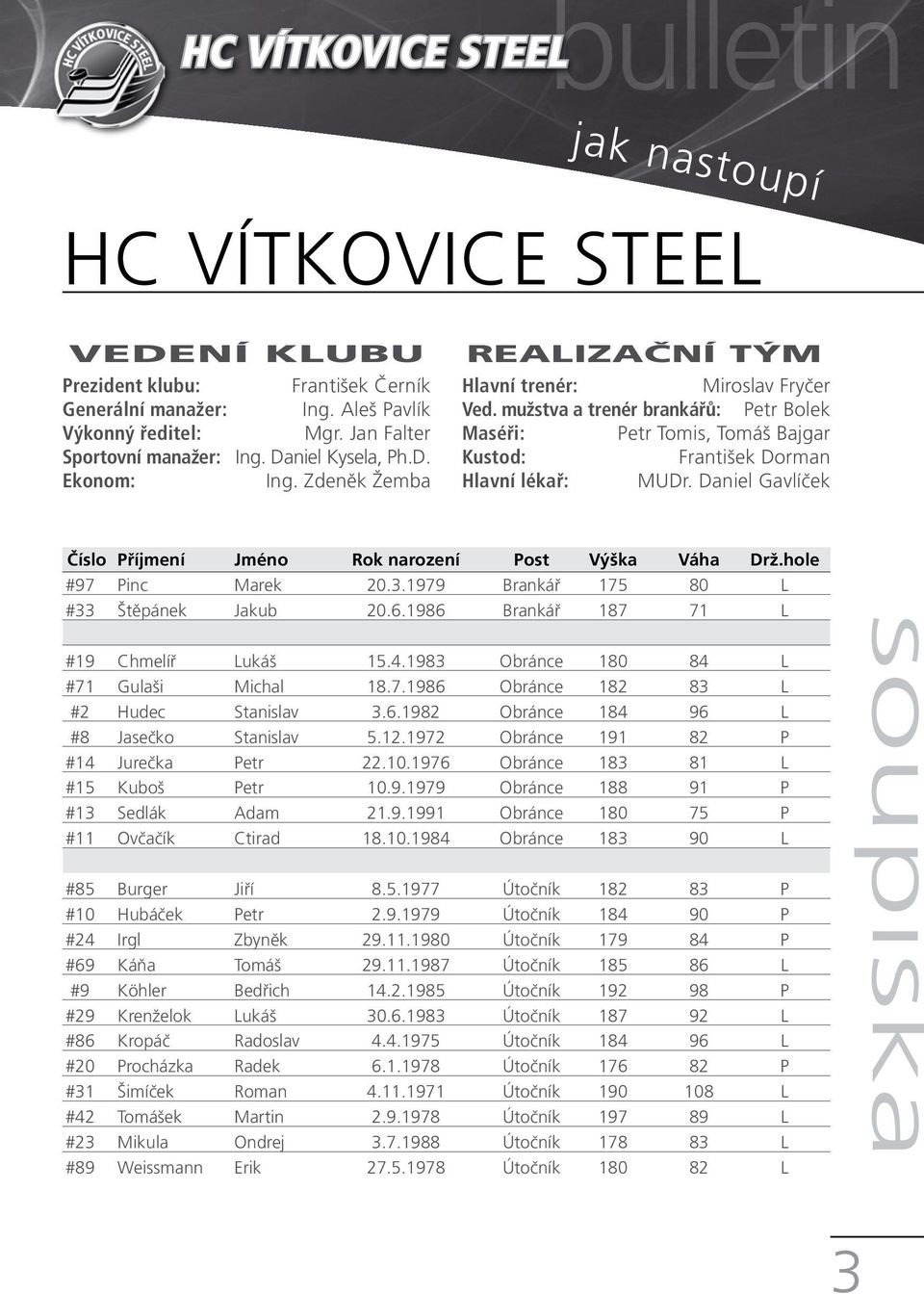 HC VÍTKOVICE STEEL

HC VÍTKOVICE STEEL bulletin

jak nastoupí

HC VÍTKOVICE STEEL

VEDENÍ KLUBU

Prezident klubu: František Černík
Generální manažer: Ing. Aleš Pavlík
Výkonný ředitel: Mgr. Jan Falter
Sportovní manažer: Ing. Daniel Kysela, Ph.D.
Ekonom: Ing. Zdeněk Žemba

REALIZAČNÍ TÝM

Hlavní trenér: Miroslav Fryčer
Ved. mužstva a trenér brankářů: Petr Bolek
Maséři: Petr Tomis, Tomáš Bajgar
Kustod: František Dorman
Hlavní lékař: MUDr. Daniel Gavlíček

| Číslo | Příjmení | Jméno | Rok narození | Post | Výška | Váha | Drž.hole |
|---|---|---|---|---|---|---|---|
| #97 | Pinc | Marek | 20.3.1979 | Brankář | 175 | 80 | L |
| #33 | Štěpánek | Jakub | 20.6.1986 | Brankář | 187 | 71 | L |
| | | | | | | | |
| #19 | Chmelíř | Lukáš | 15.4.1983 | Obránce | 180 | 84 | L |
| #71 | Gulaši | Michal | 18.7.1986 | Obránce | 182 | 83 | L |
| #2 | Hudec | Stanislav | 3.6.1982 | Obránce | 184 | 96 | L |
| #8 | Jasečko | Stanislav | 5.12.1972 | Obránce | 191 | 82 | P |
| #14 | Jurečka | Petr | 22.10.1976 | Obránce | 183 | 81 | L |
| #15 | Kuboš | Petr | 10.9.1979 | Obránce | 188 | 91 | P |
| #13 | Sedlák | Adam | 21.9.1991 | Obránce | 180 | 75 | P |
| #11 | Ovčačík | Ctirad | 18.10.1984 | Obránce | 183 | 90 | L |
| | | | | | | | |
| #85 | Burger | Jiří | 8.5.1977 | Útočník | 182 | 83 | P |
| #10 | Hubáček | Petr | 2.9.1979 | Útočník | 184 | 90 | P |
| #24 | Irgl | Zbyněk | 29.11.1980 | Útočník | 179 | 84 | P |
| #69 | Káňa | Tomáš | 29.11.1987 | Útočník | 185 | 86 | L |
| #9 | Köhler | Bedřich | 14.2.1985 | Útočník | 192 | 98 | P |
| #29 | Krenželok | Lukáš | 30.6.1983 | Útočník | 187 | 92 | L |
| #86 | Kropáč | Radoslav | 4.4.1975 | Útočník | 184 | 96 | L |
| #20 | Procházka | Radek | 6.1.1978 | Útočník | 176 | 82 | P |
| #31 | Šimíček | Roman | 4.11.1971 | Útočník | 190 | 108 | L |
| #42 | Tomášek | Martin | 2.9.1978 | Útočník | 197 | 89 | L |
| #23 | Mikula | Ondrej | 3.7.1988 | Útočník | 178 | 83 | L |
| #89 | Weissmann | Erik | 27.5.1978 | Útočník | 180 | 82 | L |

soupiska

3